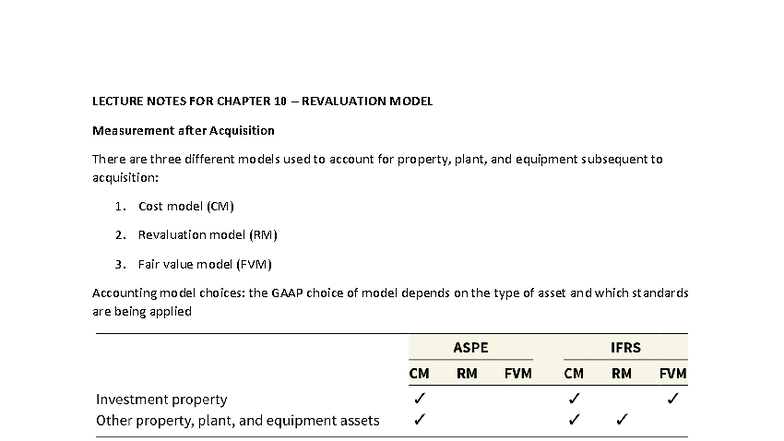 LECTURE NOTES FOR CHAPTER 10 – REVALUATION MODEL

Measurement after Acquisition

There are three different models used to account for property, plant, and equipment subsequent to acquisition:

1. Cost model (CM)

2. Revaluation model (RM)

3. Fair value model (FVM)

Accounting model choices: the GAAP choice of model depends on the type of asset and which standards are being applied

| | ASPE | | | IFRS | | |
|---|---|---|---|---|---|---|
| | CM | RM | FVM | CM | RM | FVM |
| Investment property | ✓ | | | ✓ | | ✓ |
| Other property, plant, and equipment assets | ✓ | | | ✓ | ✓ | |